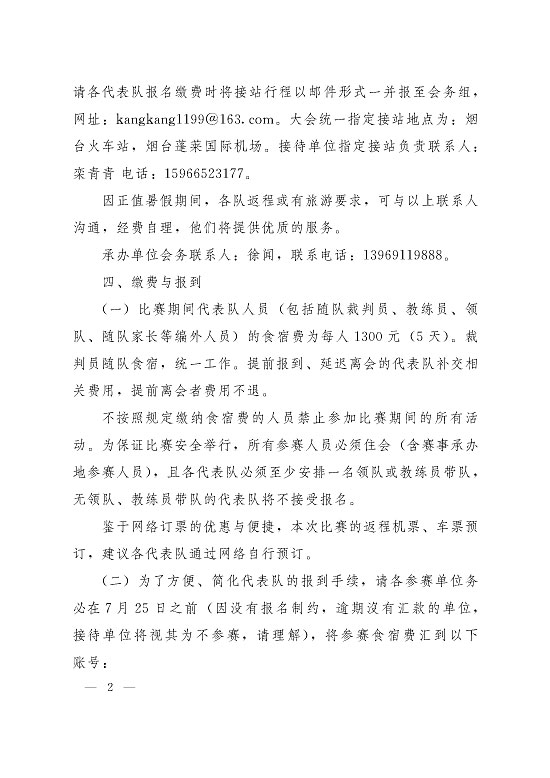 请各代表队报名缴费时将接站行程以邮件形式一并报至会务组，网址：kangkang1199@163.com。大会统一指定接站地点为：烟台火车站，烟台蓬莱国际机场。接待单位指定接站负责联系人：栾青青 电话：15966523177。

因正值暑假期间，各队返程或有旅游要求，可与以上联系人沟通，经费自理，他们将提供优质的服务。

承办单位会务联系人：徐闻，联系电话：13969119888。

四、缴费与报到

（一）比赛期间代表队人员（包括随队裁判员、教练员、领队、随队家长等编外人员）的食宿费为每人1300元（5天）。裁判员随队食宿，统一工作。提前报到、延迟离会的代表队补交相关费用，提前离会者费用不退。

不按照规定缴纳食宿费的人员禁止参加比赛期间的所有活动。为保证比赛安全举行，所有参赛人员必须住会（含赛事承办地参赛人员），且各代表队必须至少安排一名领队或教练员带队，无领队、教练员带队的代表队将不接受报名。

鉴于网络订票的优惠与便捷，本次比赛的返程机票、车票预订，建议各代表队通过网络自行预订。

（二）为了方便、简化代表队的报到手续，请各参赛单位务必在7月25日之前（因没有报名制约，逾期没有汇款的单位，接待单位将视其为不参赛，请理解），将参赛食宿费汇到以下账号：

— 2 —